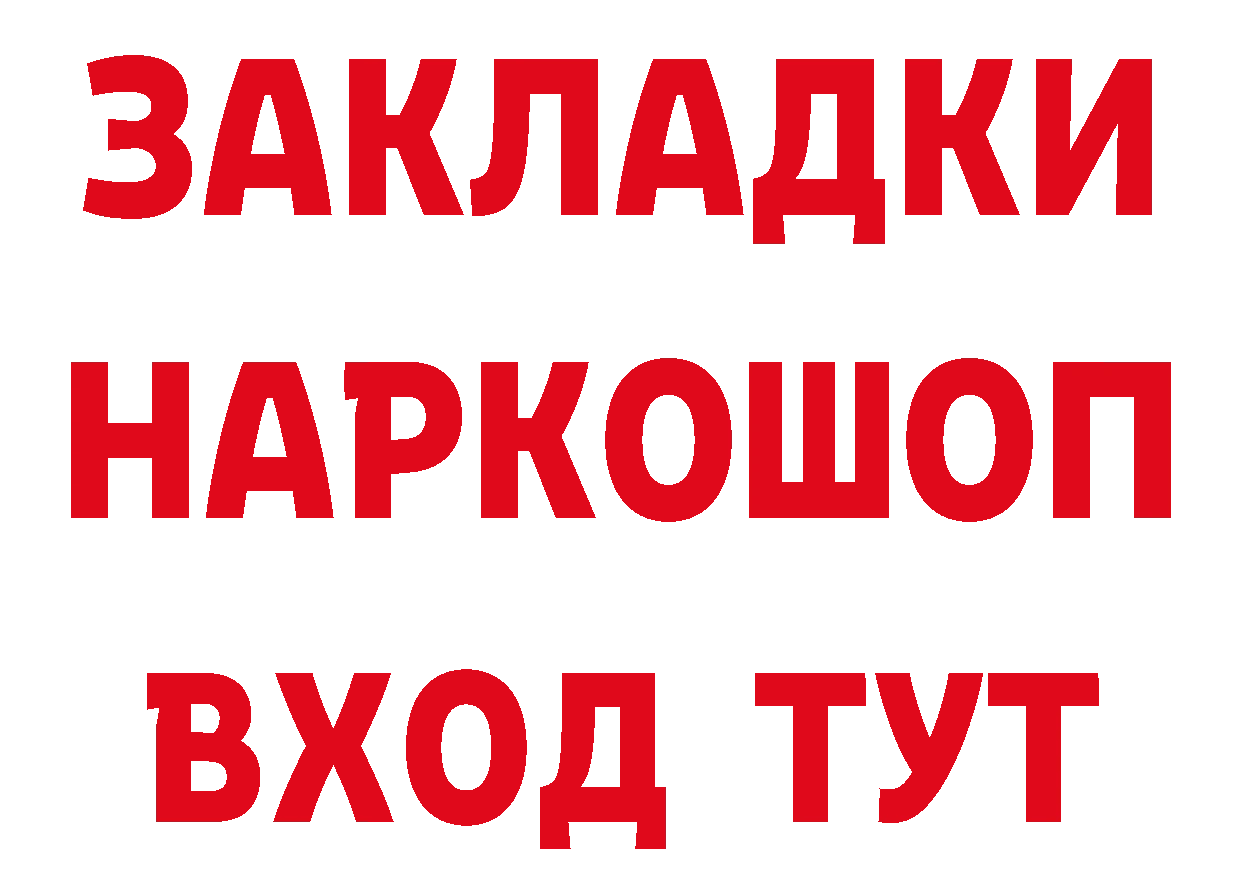 ЗАКЛАДКИ НАРКОШОП ВХОД ТУТ